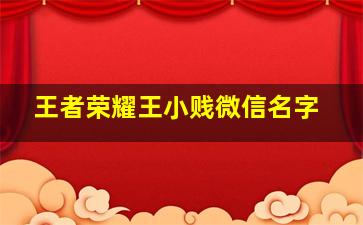 王者荣耀王小贱微信名字